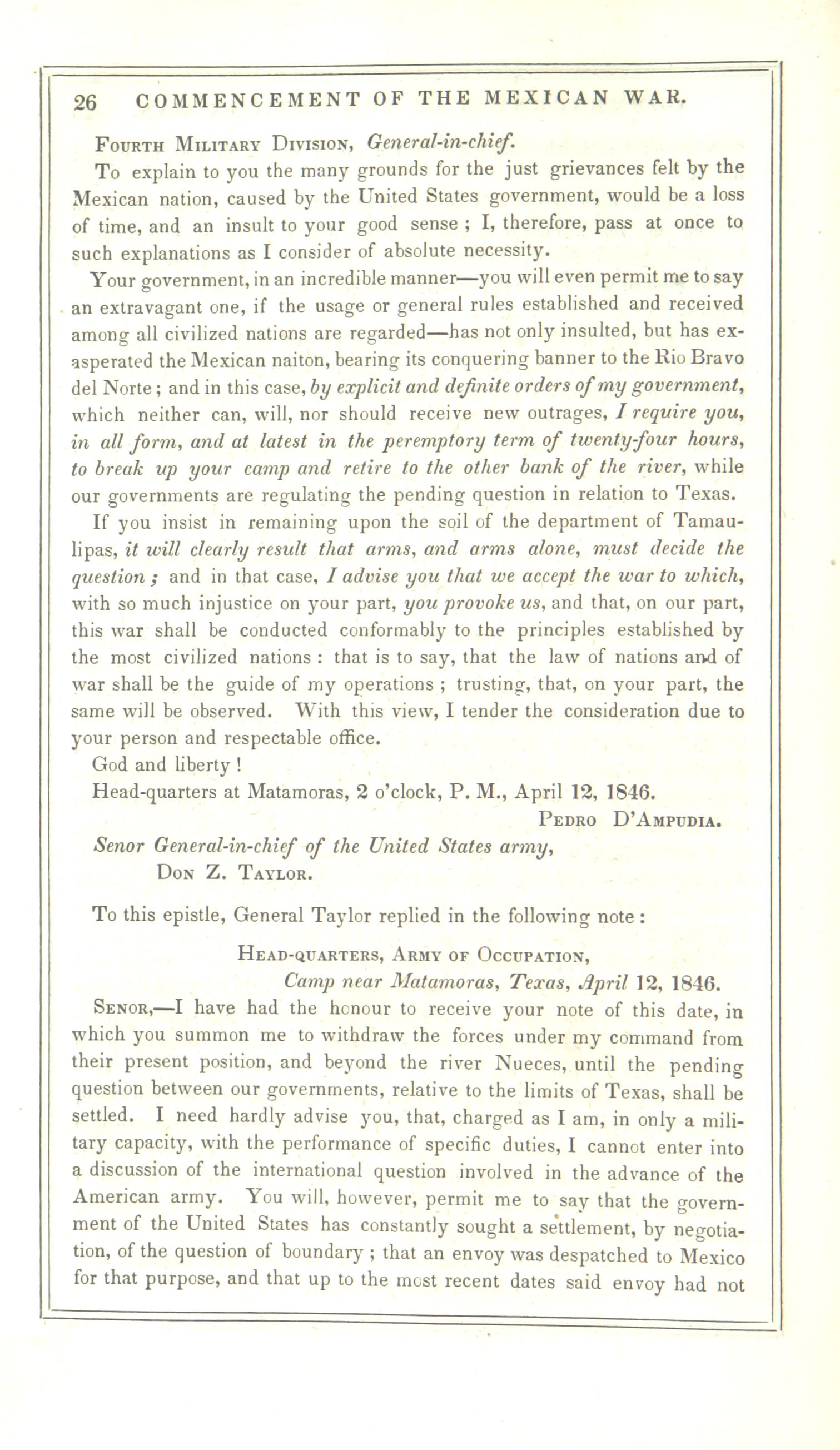 26 COMMENCEMENT OF THE MEXICAN WAR.

Fourth Military Division, General-in-chief.

To explain to you the many grounds for the just grievances felt by the Mexican nation, caused by the United States government, would be a loss of time, and an insult to your good sense ; I, therefore, pass at once to such explanations as I consider of absolute necessity.

Your government, in an incredible manner—you will even permit me to say an extravagant one, if the usage or general rules established and received among all civilized nations are regarded—has not only insulted, but has exasperated the Mexican naiton, bearing its conquering banner to the Rio Bravo del Norte ; and in this case, by explicit and definite orders of my government, which neither can, will, nor should receive new outrages, I require you, in all form, and at latest in the peremptory term of twenty-four hours, to break up your camp and retire to the other bank of the river, while our governments are regulating the pending question in relation to Texas.

If you insist in remaining upon the soil of the department of Tamaulipas, it will clearly result that arms, and arms alone, must decide the question ; and in that case, I advise you that we accept the war to which, with so much injustice on your part, you provoke us, and that, on our part, this war shall be conducted conformably to the principles established by the most civilized nations : that is to say, that the law of nations and of war shall be the guide of my operations ; trusting, that, on your part, the same will be observed. With this view, I tender the consideration due to your person and respectable office.

God and liberty !

Head-quarters at Matamoras, 2 o'clock, P. M., April 12, 1846.

Pedro D'Ampudia.

Senor General-in-chief of the United States army,
Don Z. Taylor.

To this epistle, General Taylor replied in the following note :

Head-quarters, Army of Occupation,
Camp near Matamoras, Texas, April 12, 1846.

Senor,—I have had the honour to receive your note of this date, in which you summon me to withdraw the forces under my command from their present position, and beyond the river Nueces, until the pending question between our governments, relative to the limits of Texas, shall be settled. I need hardly advise you, that, charged as I am, in only a military capacity, with the performance of specific duties, I cannot enter into a discussion of the international question involved in the advance of the American army. You will, however, permit me to say that the government of the United States has constantly sought a settlement, by negotiation, of the question of boundary ; that an envoy was despatched to Mexico for that purpose, and that up to the most recent dates said envoy had not